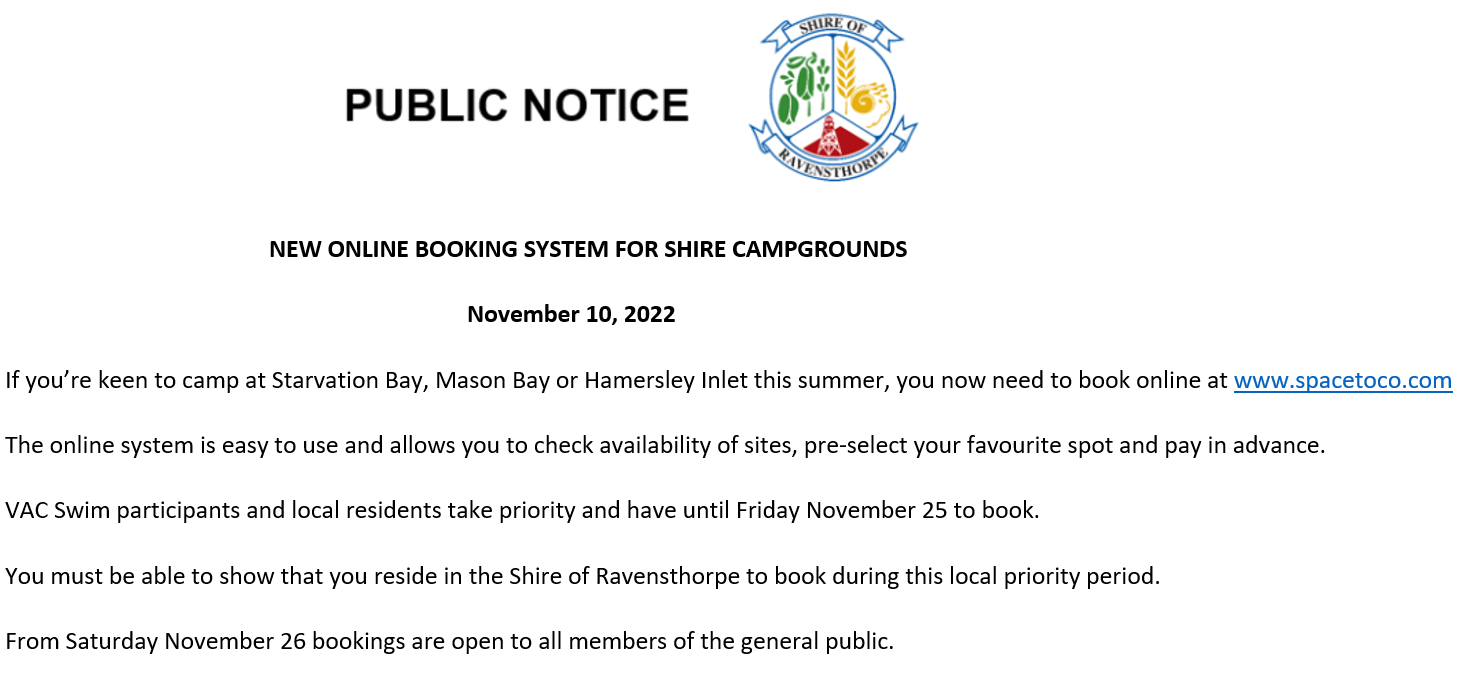 PUBLIC NOTICE

SHIRE OF

RAVENSTHORPE

NEW ONLINE BOOKING SYSTEM FOR SHIRE CAMPGROUNDS

November 10, 2022

If you're keen to camp at Starvation Bay, Mason Bay or Hamersley Inlet this summer, you now need to book online at www.spacetoco.com

The online system is easy to use and allows you to check availability of sites, pre-select your favourite spot and pay in advance.

VAC Swim participants and local residents take priority and have until Friday November 25 to book.

You must be able to show that you reside in the Shire of Ravensthorpe to book during this local priority period.

From Saturday November 26 bookings are open to all members of the general public.